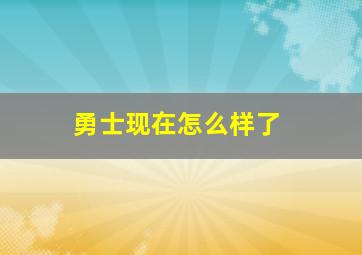 勇士现在怎么样了